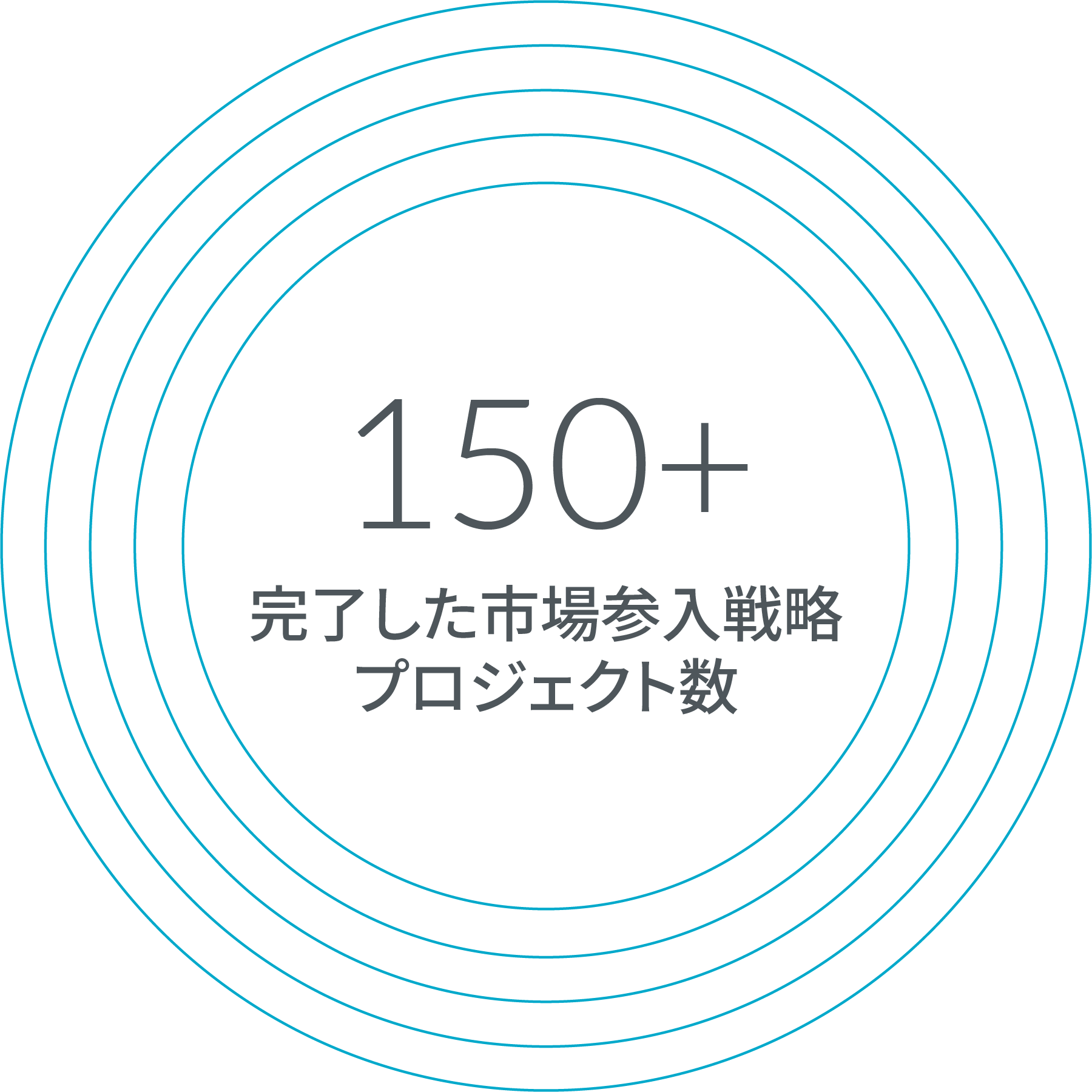 150+

完了した市場参入戦略
プロジェクト数